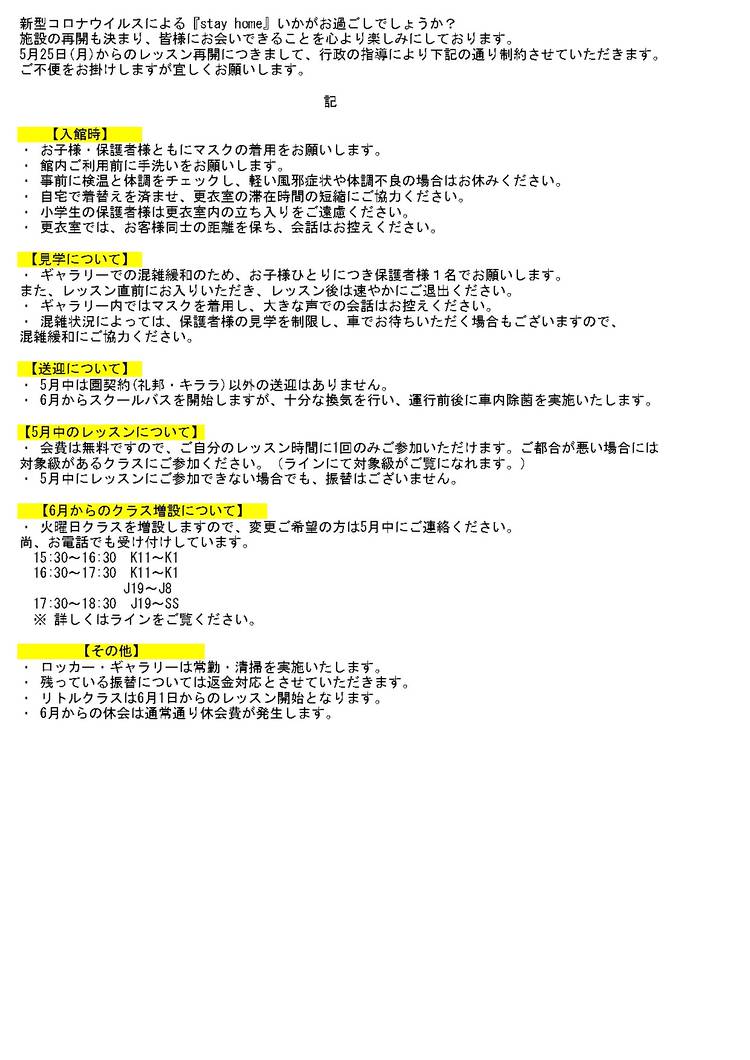 新型コロナウイルスによる『stay home』いかがお過ごしでしょうか？
施設の再開も決まり、皆様にお会いできることを心より楽しみにしております。
5月25日(月)からのレッスン再開につきまして、行政の指導により下記の通り制約させていただきます。
ご不便をお掛けしますが宜しくお願いします。

記

【入館時】
・ お子様・保護者様ともにマスクの着用をお願いします。
・ 館内ご利用前に手洗いをお願いします。
・ 事前に検温と体調をチェックし、軽い風邪症状や体調不良の場合はお休みください。
・ 自宅で着替えを済ませ、更衣室の滞在時間の短縮にご協力ください。
・ 小学生の保護者様は更衣室内の立ち入りをご遠慮ください。
・ 更衣室では、お客様同士の距離を保ち、会話はお控えください。

【見学について】
・ ギャラリーでの混雑緩和のため、お子様ひとりにつき保護者様１名でお願いします。
また、レッスン直前にお入りいただき、レッスン後は速やかにご退出ください。
・ ギャラリー内ではマスクを着用し、大きな声での会話はお控えください。
・ 混雑状況によっては、保護者様の見学を制限し、車でお待ちいただく場合もございますので、混雑緩和にご協力ください。

【送迎について】
・ 5月中は園契約(礼邦・キララ)以外の送迎はありません。
・ 6月からスクールバスを開始しますが、十分な換気を行い、運行前後に車内除菌を実施いたします。

【5月中のレッスンについて】
・ 会費は無料ですので、ご自分のレッスン時間に1回のみご参加いただけます。ご都合が悪い場合には対象級があるクラスにご参加ください。（ラインにて対象級がご覧になれます。）
・ 5月中にレッスンにご参加できない場合でも、振替はございません。

【6月からのクラス増設について】
・ 火曜日クラスを増設しますので、変更ご希望の方は5月中にご連絡ください。
尚、お電話でも受け付けしています。
15:30～16:30 K11～K1
16:30～17:30 K11～K1
J19～J8
17:30～18:30 J19～SS
※ 詳しくはラインをご覧ください。

【その他】
・ ロッカー・ギャラリーは常勤・清掃を実施いたします。
・ 残っている振替については返金対応とさせていただきます。
・ リトルクラスは6月1日からのレッスン開始となります。
・ 6月からの休会は通常通り休会費が発生します。